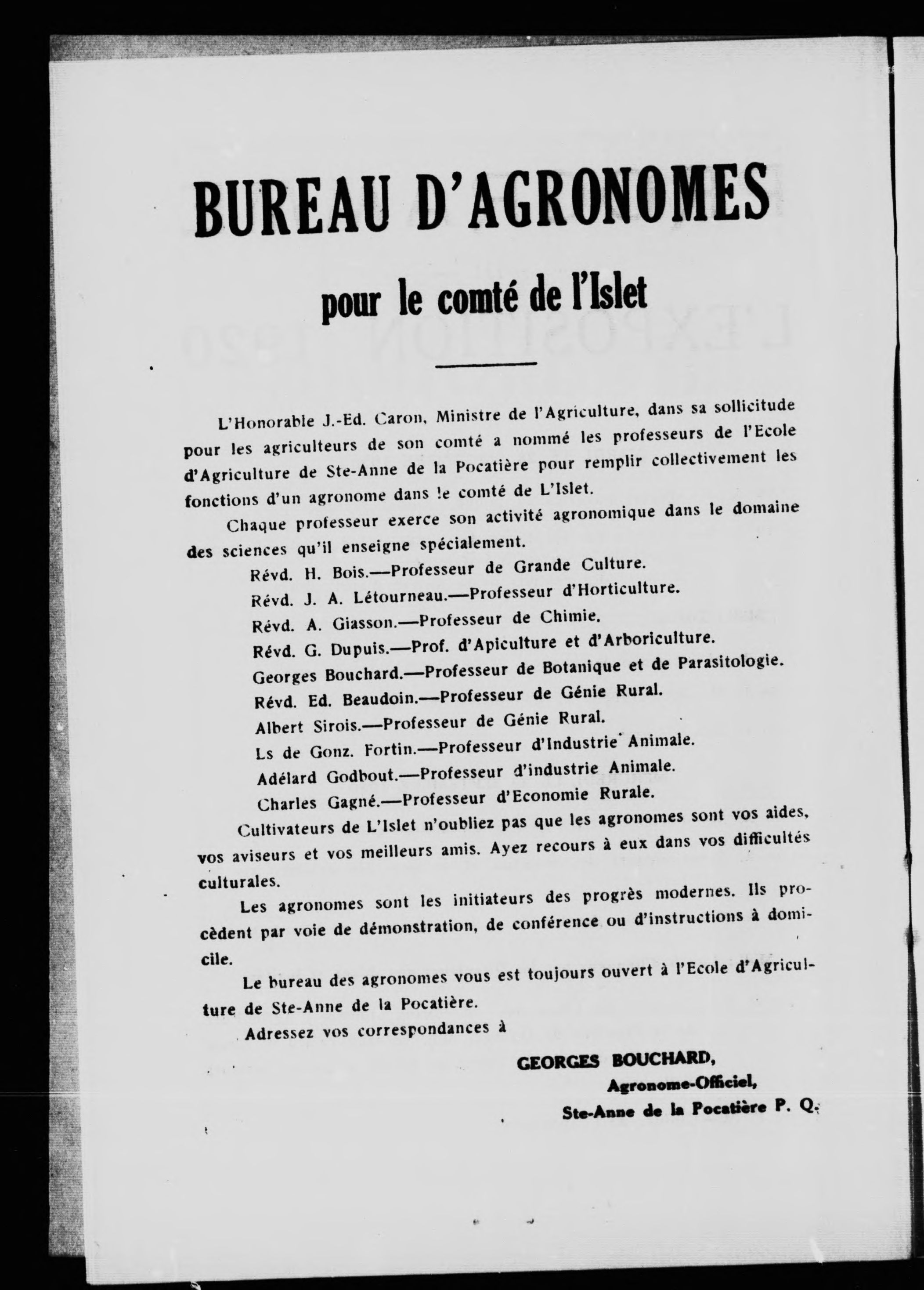 BUREAU D'AGRONOMES

pour le comté de l'Islet

L'Honorable J.-Ed. Caron, Ministre de l'Agriculture, dans sa sollicitude pour les agriculteurs de son comté a nommé les professeurs de l'Ecole d'Agriculture de Ste-Anne de la Pocatière pour remplir collectivement les fonctions d'un agronome dans le comté de L'Islet.

Chaque professeur exerce son activité agronomique dans le domaine des sciences qu'il enseigne spécialement.

Révd. H. Bois.—Professeur de Grande Culture.

Révd. J. A. Létourneau.—Professeur d'Horticulture.

Révd. A. Giasson.—Professeur de Chimie.

Révd. G. Dupuis.—Prof. d'Apiculture et d'Arboriculture.

Georges Bouchard.—Professeur de Botanique et de Parasitologie.

Révd. Ed. Beaudoin.—Professeur de Génie Rural.

Albert Sirois.—Professeur de Génie Rural.

Ls de Gonz. Fortin.—Professeur d'Industrie Animale.

Adélard Godbout.—Professeur d'industrie Animale.

Charles Gagné.—Professeur d'Economie Rurale.

Cultivateurs de L'Islet n'oubliez pas que les agronomes sont vos aides, vos aviseurs et vos meilleurs amis. Ayez recours à eux dans vos difficultés culturales.

Les agronomes sont les initiateurs des progrès modernes. Ils procèdent par voie de démonstration, de conférence ou d'instructions à domicile.

Le bureau des agronomes vous est toujours ouvert à l'Ecole d'Agriculture de Ste-Anne de la Pocatière.

Adressez vos correspondances à

GEORGES BOUCHARD,
Agronome-Officiel,
Ste-Anne de la Pocatière P. Q.